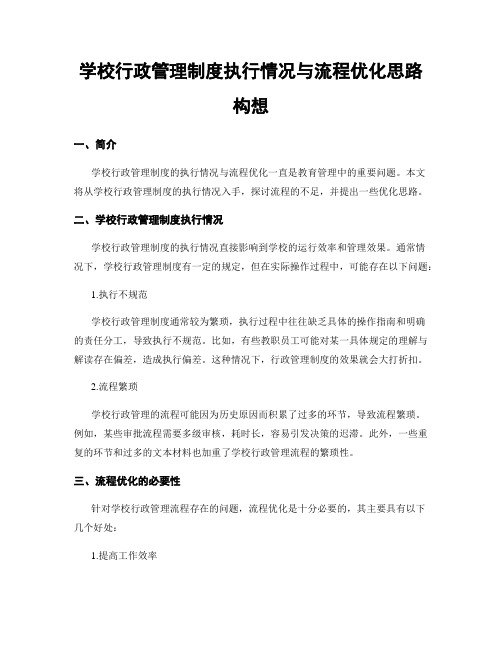 学校行政管理制度执行情况与流程优化思路构想

一、简介

学校行政管理制度的执行情况与流程优化一直是教育管理中的重要问题。本文将从学校行政管理制度的执行情况入手，探讨流程的不足，并提出一些优化思路。

二、学校行政管理制度执行情况

学校行政管理制度的执行情况直接影响到学校的运行效率和管理效果。通常情况下，学校行政管理制度有一定的规定，但在实际操作过程中，可能存在以下问题：

1.执行不规范

学校行政管理制度通常较为繁琐，执行过程中往往缺乏具体的操作指南和明确的责任分工，导致执行不规范。比如，有些教职员工可能对某一具体规定的理解与解读存在偏差，造成执行偏差。这种情况下，行政管理制度的效果就会大打折扣。

2.流程繁琐

学校行政管理的流程可能因为历史原因而积累了过多的环节，导致流程繁琐。例如，某些审批流程需要多级审核，耗时长，容易引发决策的迟滞。此外，一些重复的环节和过多的文本材料也加重了学校行政管理流程的繁琐性。

三、流程优化的必要性

针对学校行政管理流程存在的问题，流程优化是十分必要的，其主要具有以下几个好处：

1.提高工作效率